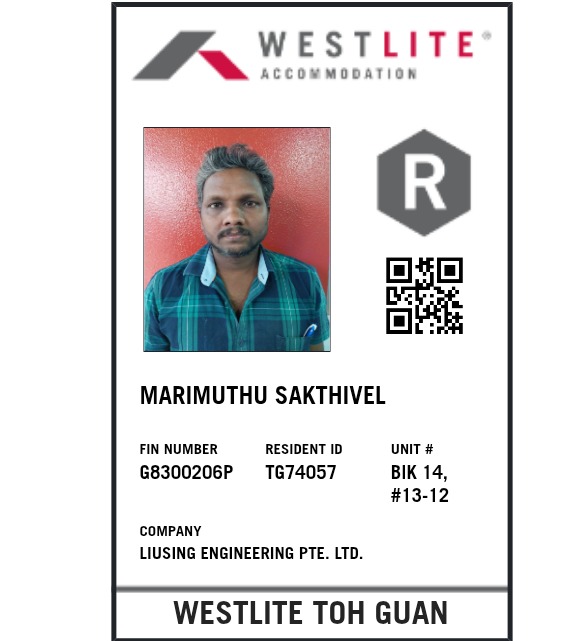 WESTLITE®
ACCOMMODATION

R

MARIMUTHU SAKTHIVEL

FIN NUMBER
G8300206P

RESIDENT ID
TG74057

UNIT #
BIK 14,
#13-12

COMPANY
LIUSING ENGINEERING PTE. LTD.

WESTLITE TOH GUAN